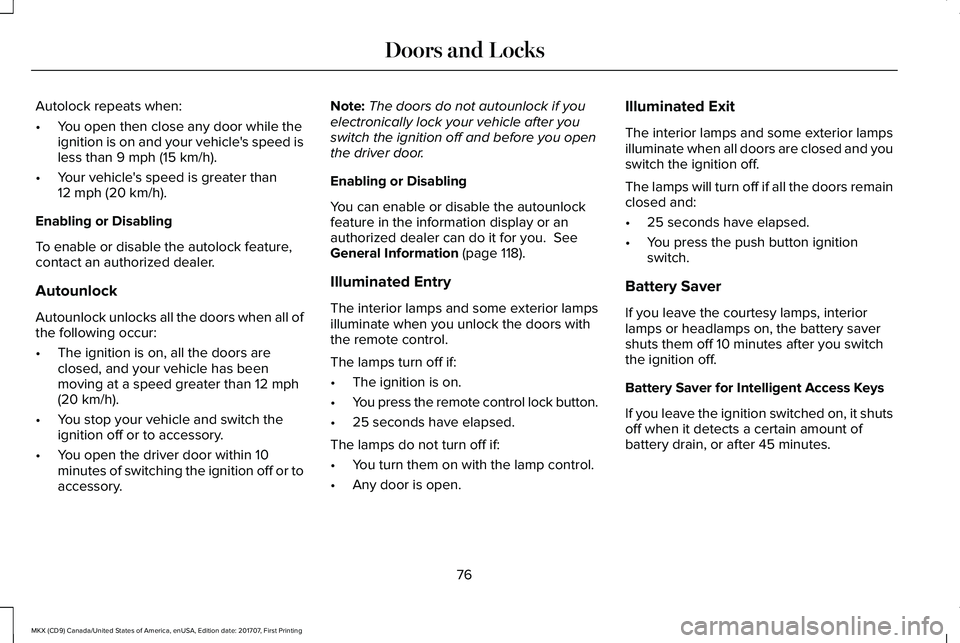 Doors and Locks

Autolock repeats when:

• You open then close any door while the ignition is on and your vehicle's speed is less than 9 mph (15 km/h).
• Your vehicle's speed is greater than 12 mph (20 km/h).

Enabling or Disabling

To enable or disable the autolock feature, contact an authorized dealer.

Autounlock

Autounlock unlocks all the doors when all of the following occur:

• The ignition is on, all the doors are closed, and your vehicle has been moving at a speed greater than 12 mph (20 km/h).
• You stop your vehicle and switch the ignition off or to accessory.
• You open the driver door within 10 minutes of switching the ignition off or to accessory.

Note: The doors do not autounlock if you electronically lock your vehicle after you switch the ignition off and before you open the driver door.

Enabling or Disabling

You can enable or disable the autounlock feature in the information display or an authorized dealer can do it for you. See General Information (page 118).

Illuminated Entry

The interior lamps and some exterior lamps illuminate when you unlock the doors with the remote control.

The lamps turn off if:

• The ignition is on.
• You press the remote control lock button.
• 25 seconds have elapsed.

The lamps do not turn off if:

• You turn them on with the lamp control.
• Any door is open.

Illuminated Exit

The interior lamps and some exterior lamps illuminate when all doors are closed and you switch the ignition off.

The lamps will turn off if all the doors remain closed and:

• 25 seconds have elapsed.
• You press the push button ignition switch.

Battery Saver

If you leave the courtesy lamps, interior lamps or headlamps on, the battery saver shuts them off 10 minutes after you switch the ignition off.

Battery Saver for Intelligent Access Keys

If you leave the ignition switched on, it shuts off when it detects a certain amount of battery drain, or after 45 minutes.

76

MKX (CD9) Canada/United States of America, enUSA, Edition date: 201707, First Printing

carmanualsonline.info